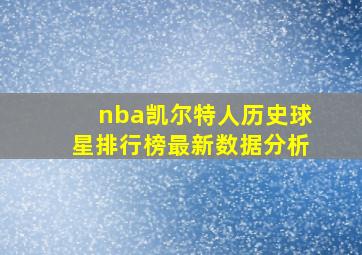 nba凯尔特人历史球星排行榜最新数据分析